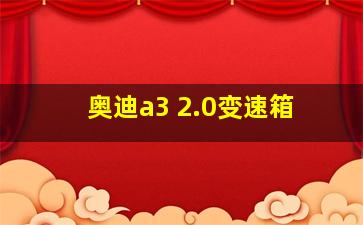 奥迪a3 2.0变速箱